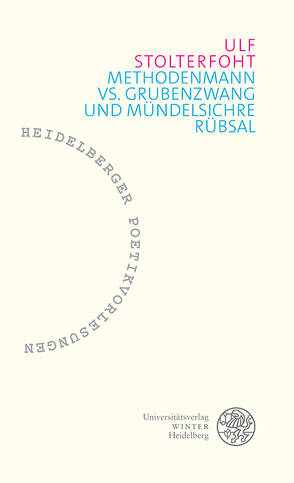 ULF
STOLTERFOHT
METHODENMANN
VS. GRUBENZWANG
UND MÜNDELSICHRE
RÜBSAL

HEIDELBERGER POETIKVORLESUNGEN

Universitätsverlag
WINTER
Heidelberg